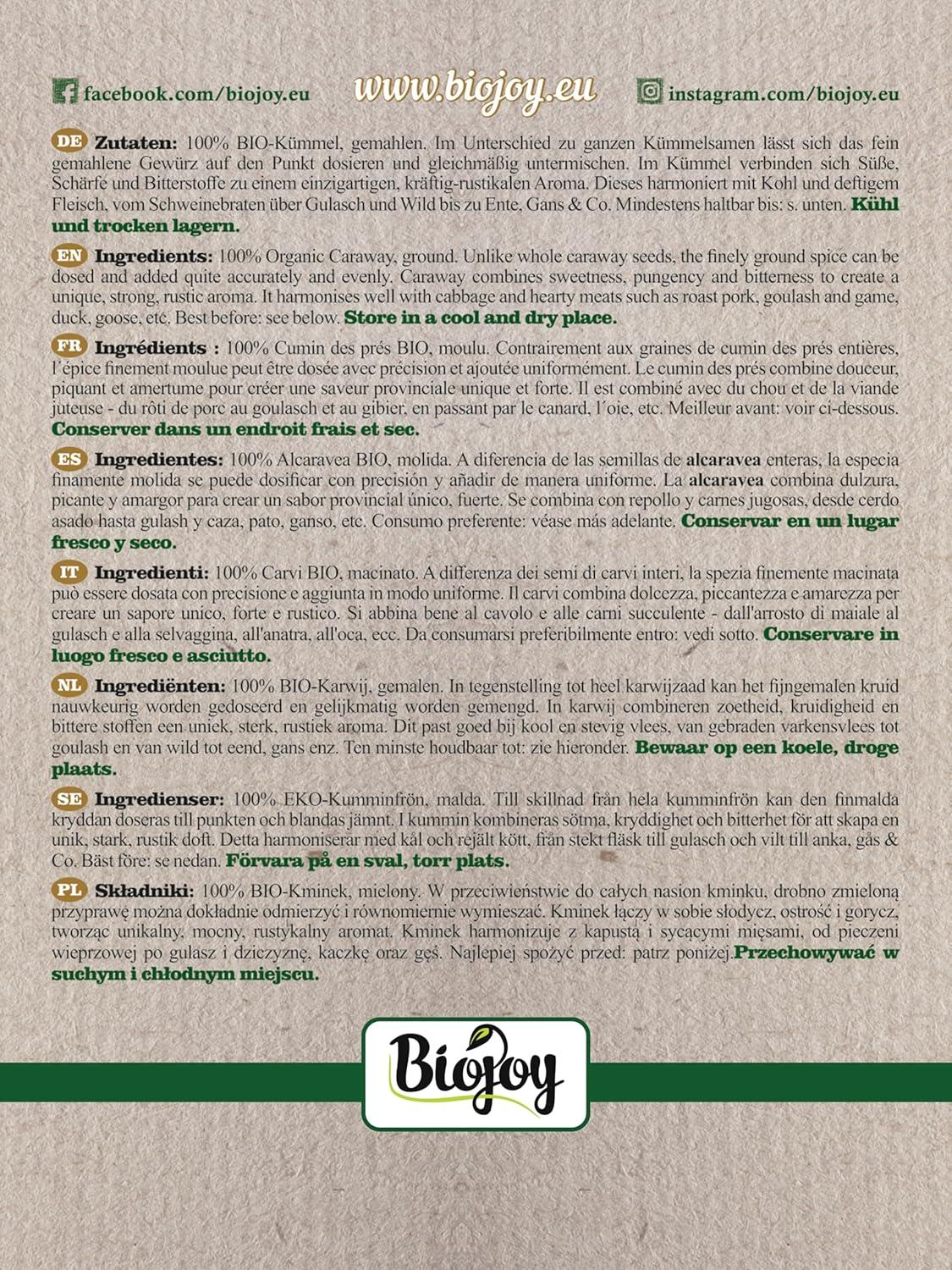 facebook.com/biojoy.eu www.biojoy.eu instagram.com/biojoy.eu

DE Zutaten: 100% BIO-Kümmel, gemahlen. Im Unterschied zu ganzen Kümmelsamen lässt sich das fein gemahlene Gewürz auf den Punkt dosieren und gleichmäßig untermischen. Im Kümmel verbinden sich Süße, Schärfe und Bitterstoffe zu einem einzigartigen, kräftig-rustikalen Aroma. Dieses harmoniert mit Kohl und deftigem Fleisch, vom Schweinebraten über Gulasch und Wild bis zu Ente, Gans & Co. Mindestens haltbar bis: s. unten. Kühl und trocken lagern.

EN Ingredients: 100% Organic Caraway, ground. Unlike whole caraway seeds, the finely ground spice can be dosed and added quite accurately and evenly. Caraway combines sweetness, pungency and bitterness to create a unique, strong, rustic aroma. It harmonises well with cabbage and hearty meats such as roast pork, goulash and game, duck, goose, etc. Best before: see below. Store in a cool and dry place.

FR Ingrédients : 100% Cumin des prés BIO, moulu. Contrairement aux graines de cumin des prés entières, l´épice finement moulue peut être dosée avec précision et ajoutée uniformément. Le cumin des prés combine douceur, piquant et amertume pour créer une saveur provinciale unique et forte. Il est combiné avec du chou et de la viande juteuse - du rôti de porc au goulasch et au gibier, en passant par le canard, l´oie, etc. Meilleur avant: voir ci-dessous. Conserver dans un endroit frais et sec.

ES Ingredientes: 100% Alcaravea BIO, molida. A diferencia de las semillas de alcaravea enteras, la especia finamente molida se puede dosificar con precisión y añadir de manera uniforme. La alcaravea combina dulzura, picante y amargor para crear un sabor provincial único, fuerte. Se combina con repollo y carnes jugosas, desde cerdo asado hasta gulash y caza, pato, ganso, etc. Consumo preferente: véase más adelante. Conservar en un lugar fresco y seco.

IT Ingredienti: 100% Carvi BIO, macinato. A differenza dei semi di carvi interi, la spezia finemente macinata può essere dosata con precisione e aggiunta in modo uniforme. Il carvi combina dolcezza, piccantezza e amarezza per creare un sapore unico, forte e rustico. Si abbina bene al cavolo e alle carni succulente - dall'arrosto di maiale al gulasch e alla selvaggina, all'anatra, all'oca, ecc. Da consumarsi preferibilmente entro: vedi sotto. Conservare in luogo fresco e asciutto.

NL Ingrediënten: 100% BIO-Karwij, gemalen. In tegenstelling tot heel karwijzaad kan het fijngemalen kruid nauwkeurig worden gedoseerd en gelijkmatig worden gemengd. In karwij combineren zoetheid, kruidigheid en bittere stoffen een uniek, sterk, rustiek aroma. Dit past goed bij kool en stevig vlees, van gebraden varkensvlees tot goulash en van wild tot eend, gans enz. Ten minste houdbaar tot: zie hieronder. Bewaar op een koele, droge plaats.

SE Ingredienser: 100% EKO-Kumminfrön, malda. Till skillnad från hela kumminfrön kan den finmalda kryddan doseras till punkten och blandas jämnt. I kummin kombineras sötma, kryddighet och bitterhet för att skapa en unik, stark, rustik doft. Detta harmoniserar med kål och rejält kött, från stekt fläsk till gulasch och vilt till anka, gås & Co. Bäst före: se nedan. Förvara på en sval, torr plats.

PL Składniki: 100% BIO-Kminek, mielony. W przeciwieństwie do całych nasion kminku, drobno zmieloną przyprawę można dokładnie odmierzyć i równomiernie wymieszać. Kminek łączy w sobie słodycz, ostrość i gorycz, tworząc unikalny, mocny, rustykalny aromat. Kminek harmonizuje z kapustą i sycącymi mięsami, od pieczeni wieprzowej po gulasz i dziczyznę, kaczkę oraz gęś. Najlepiej spożyć przed: patrz poniżej.Przechowywać w suchym i chłodnym miejscu.

Biojoy